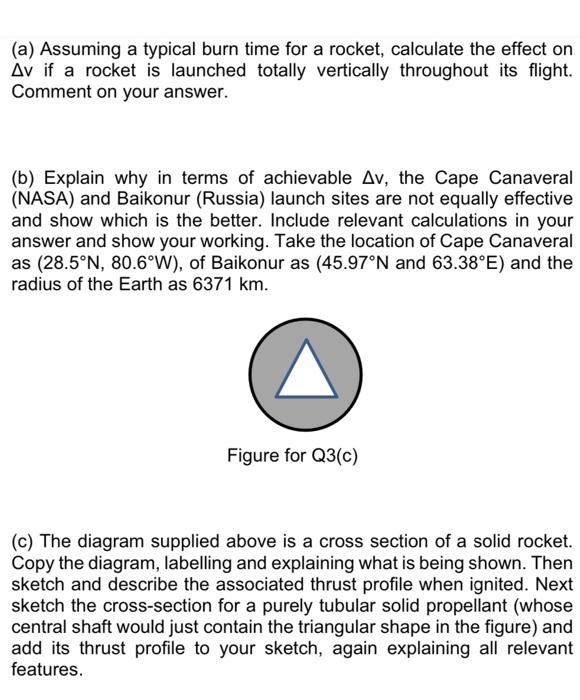 (a) Assuming a typical burn time for a rocket, calculate the effect on $\Delta v$ if a rocket is launched totally vertically throughout its flight. Comment on your answer.

(b) Explain why in terms of achievable $\Delta v$, the Cape Canaveral (NASA) and Baikonur (Russia) launch sites are not equally effective and show which is the better. Include relevant calculations in your answer and show your working. Take the location of Cape Canaveral as (28.5°N, 80.6°W), of Baikonur as (45.97°N and 63.38°E) and the radius of the Earth as 6371 km.

Figure for Q3(c)

(c) The diagram supplied above is a cross section of a solid rocket. Copy the diagram, labelling and explaining what is being shown. Then sketch and describe the associated thrust profile when ignited. Next sketch the cross-section for a purely tubular solid propellant (whose central shaft would just contain the triangular shape in the figure) and add its thrust profile to your sketch, again explaining all relevant features.